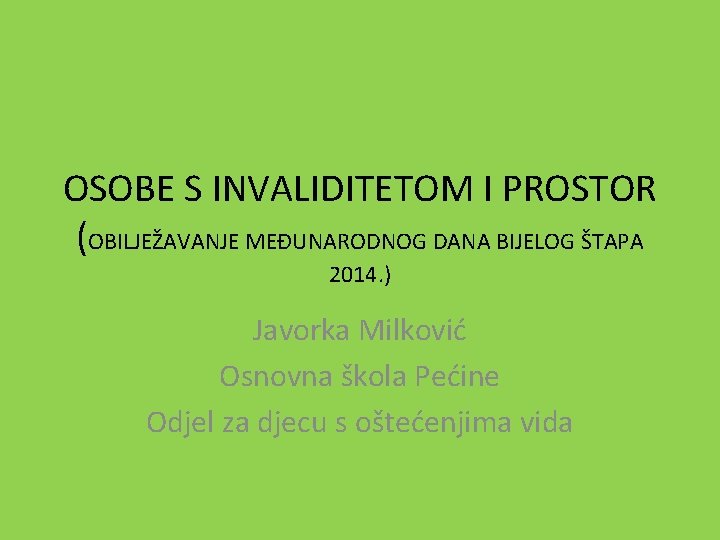 OSOBE S INVALIDITETOM I PROSTOR
(OBILJEŽAVANJE MEĐUNARODNOG DANA BIJELOG ŠTAPA 2014.)

Javorka Milković
Osnovna škola Pećine
Odjel za djecu s oštećenjima vida